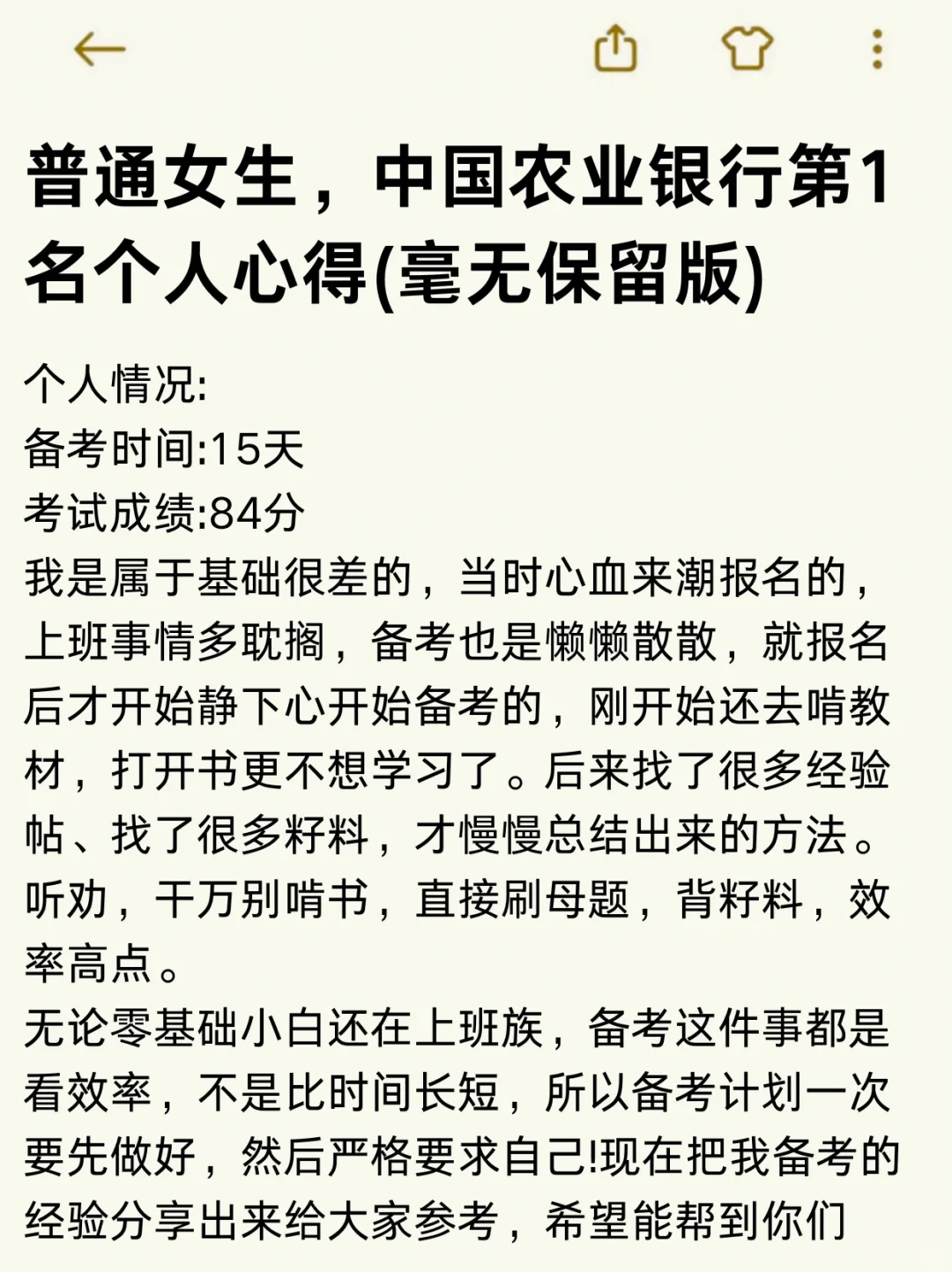 普通女生，中国农业银行第1名个人心得(毫无保留版)

个人情况:
备考时间:15天
考试成绩:84分
我是属于基础很差的，当时心血来潮报名的，上班事情多耽搁，备考也是懒懒散散，就报名后才开始静下心开始备考的，刚开始还去啃教材，打开书更不想学习了。后来找了很多经验帖、找了很多籽料，才慢慢总结出来的方法。听劝，千万别啃书，直接刷母题，背籽料，效率高点。
无论零基础小白还在上班族，备考这件事都是看效率，不是比时间长短，所以备考计划一次要先做好，然后严格要求自己!现在把我备考的经验分享出来给大家参考，希望能帮到你们